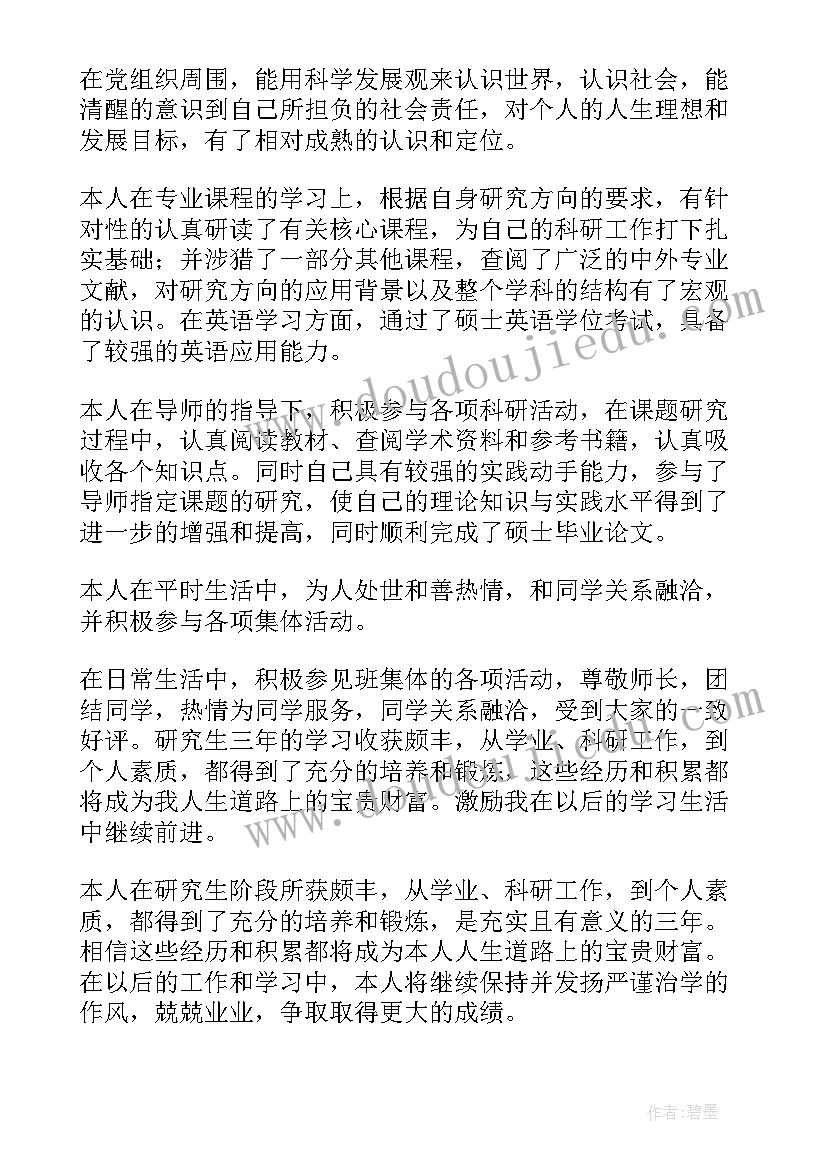 在党组织周围，能用科学发展观来认识世界，认识社会，能清醒的意识到自己所担负的社会责任，对个人的人生理想和发展目标，有了相对成熟的认识和定位。

本人在专业课程的学习上，根据自身研究方向的要求，有针对性的认真研读了有关核心课程，为自己的科研工作打下扎实基础；并涉猎了一部分其他课程，查阅了广泛的中外专业文献，对研究方向的应用背景以及整个学科的结构有了宏观的认识。在英语学习方面，通过了硕士英语学位考试，具备了较强的英语应用能力。

本人在导师的指导下，积极参与各项科研活动，在课题研究过程中，认真阅读教材、查阅学术资料和参考书籍，认真吸收各个知识点。同时自己具有较强的实践动手能力，参与了导师指定课题的研究，使自己的理论知识与实践水平得到了进一步的增强和提高，同时顺利完成了硕士毕业论文。

本人在平时生活中，为人处世和善热情，和同学关系融洽，并积极参与各项集体活动。

在日常生活中，积极参见班集体的各项活动，尊敬师长，团结同学，热情为同学服务，同学关系融洽，受到大家的一致好评。研究生三年的学习收获颇丰，从学业、科研工作，到个人素质，都得到了充分的培养和锻炼，这些经历和积累都将成为我人生道路上的宝贵财富。激励我在以后的学习生活中继续前进。

本人在研究生阶段所获颇丰，从学业、科研工作，到个人素质，都得到了充分的培养和锻炼，是充实且有意义的三年。相信这些经历和积累都将成为本人人生道路上的宝贵财富。在以后的工作和学习中，本人将继续保持并发扬严谨治学的作风，兢兢业业，争取取得更大的成绩。

www.doudoujiedu.com

作者:碧墨